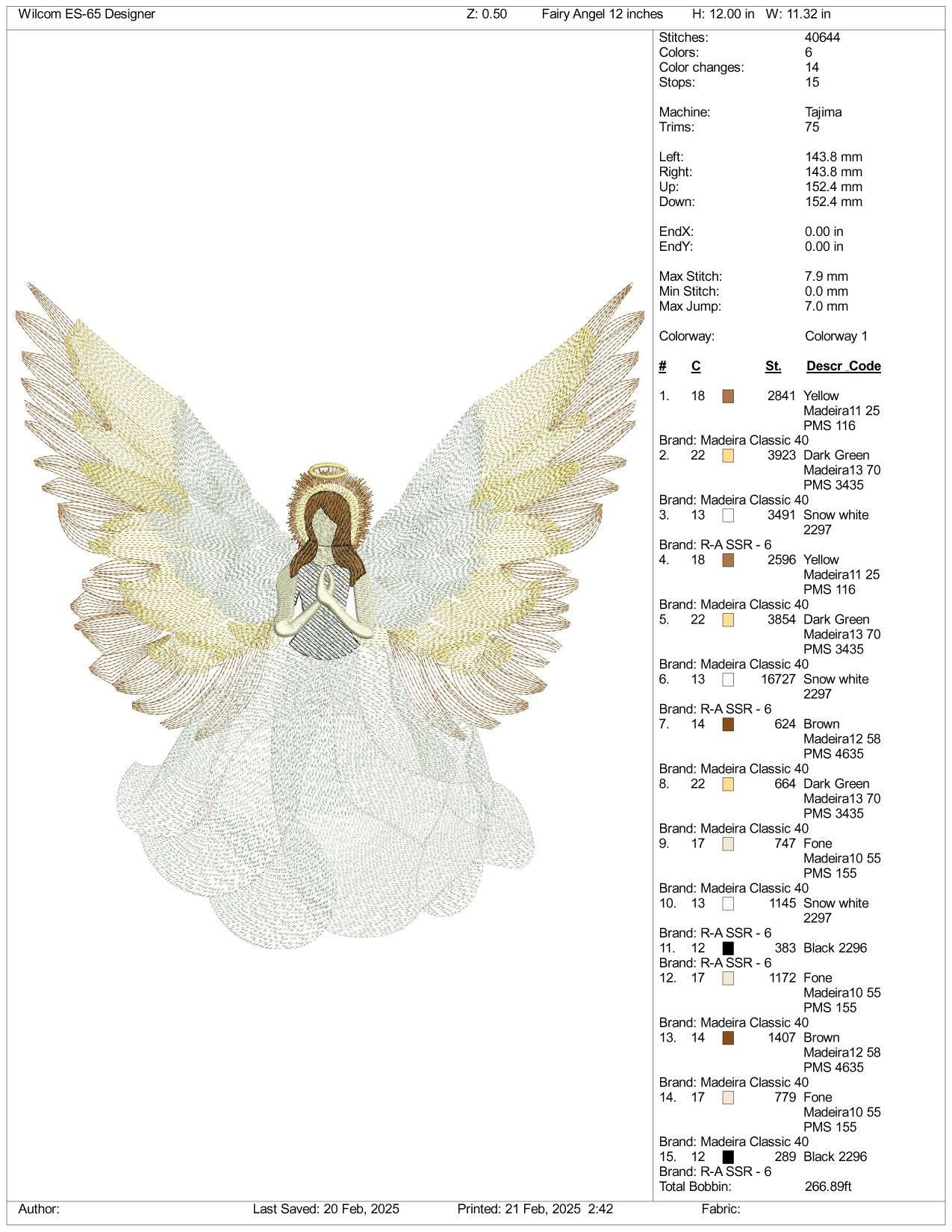 Wilcom ES-65 Designer Z: 0.50 Fairy Angel 12 inches H: 12.00 in W: 11.32 in

Stitches: 40644
Colors: 6
Color changes: 14
Stops: 15

Machine: Tajima
Trims: 75

Left: 143.8 mm
Right: 143.8 mm
Up: 152.4 mm
Down: 152.4 mm

EndX: 0.00 in
EndY: 0.00 in

Max Stitch: 7.9 mm
Min Stitch: 0.0 mm
Max Jump: 7.0 mm

Colorway: Colorway 1

| # | C | St. | Descr_Code |
|---|---|---|---|
| 1. | 18 | 2841 | Yellow Madeira11 25 PMS 116 |
| Brand: Madeira Classic 40 | | | |
| 2. | 22 | 3923 | Dark Green Madeira13 70 PMS 3435 |
| Brand: Madeira Classic 40 | | | |
| 3. | 13 | 3491 | Snow white 2297 |
| Brand: R-A SSR - 6 | | | |
| 4. | 18 | 2596 | Yellow Madeira11 25 PMS 116 |
| Brand: Madeira Classic 40 | | | |
| 5. | 22 | 3854 | Dark Green Madeira13 70 PMS 3435 |
| Brand: Madeira Classic 40 | | | |
| 6. | 13 | 16727 | Snow white 2297 |
| Brand: R-A SSR - 6 | | | |
| 7. | 14 | 624 | Brown Madeira12 58 PMS 4635 |
| Brand: Madeira Classic 40 | | | |
| 8. | 22 | 664 | Dark Green Madeira13 70 PMS 3435 |
| Brand: Madeira Classic 40 | | | |
| 9. | 17 | 747 | Fone Madeira10 55 PMS 155 |
| Brand: Madeira Classic 40 | | | |
| 10. | 13 | 1145 | Snow white 2297 |
| Brand: R-A SSR - 6 | | | |
| 11. | 12 | 383 | Black 2296 |
| Brand: R-A SSR - 6 | | | |
| 12. | 17 | 1172 | Fone Madeira10 55 PMS 155 |
| Brand: Madeira Classic 40 | | | |
| 13. | 14 | 1407 | Brown Madeira12 58 PMS 4635 |
| Brand: Madeira Classic 40 | | | |
| 14. | 17 | 779 | Fone Madeira10 55 PMS 155 |
| Brand: Madeira Classic 40 | | | |
| 15. | 12 | 289 | Black 2296 |
| Brand: R-A SSR - 6 | | | |

Total Bobbin: 266.89ft

Author: Last Saved: 20 Feb, 2025 Printed: 21 Feb, 2025 2:42 Fabric: